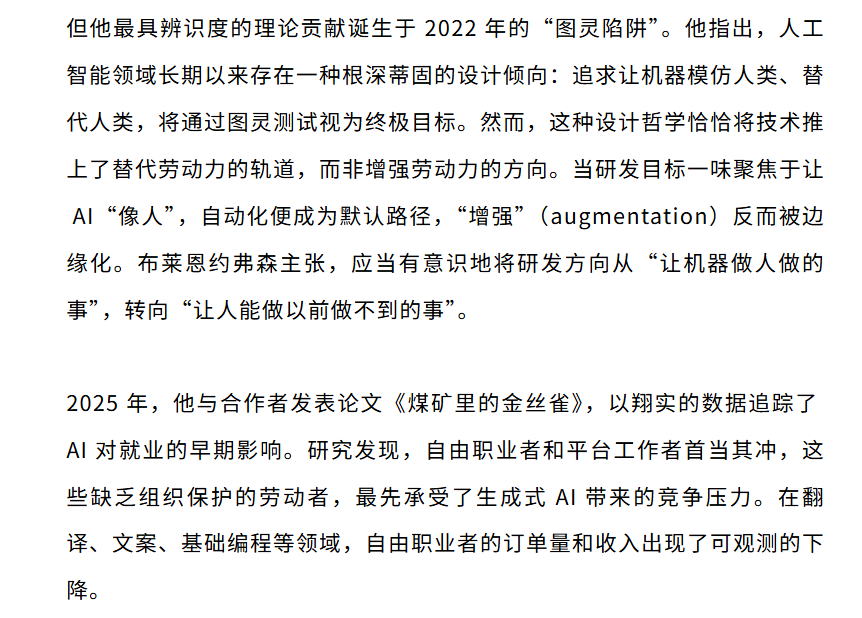 但他最具辨识度的理论贡献诞生于 2022 年的“图灵陷阱”。他指出，人工智能领域长期以来存在一种根深蒂固的设计倾向：追求让机器模仿人类、替代人类，将通过图灵测试视为终极目标。然而，这种设计哲学恰恰将技术推上了替代劳动力的轨道，而非增强劳动力的方向。当研发目标一味聚焦于让 AI“像人”，自动化便成为默认路径，“增强”（augmentation）反而被边缘化。布莱恩约弗森主张，应当有意识地将研发方向从“让机器做人做的事”，转向“让人能做以前做不到的事”。

2025 年，他与合作者发表论文《煤矿里的金丝雀》，以翔实的数据追踪了 AI 对就业的早期影响。研究发现，自由职业者和平台工作者首当其冲，这些缺乏组织保护的劳动者，最先承受了生成式 AI 带来的竞争压力。在翻译、文案、基础编程等领域，自由职业者的订单量和收入出现了可观测的下降。